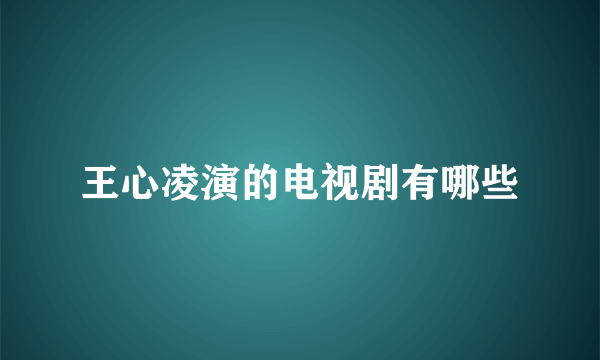 王心凌演的电视剧有哪些